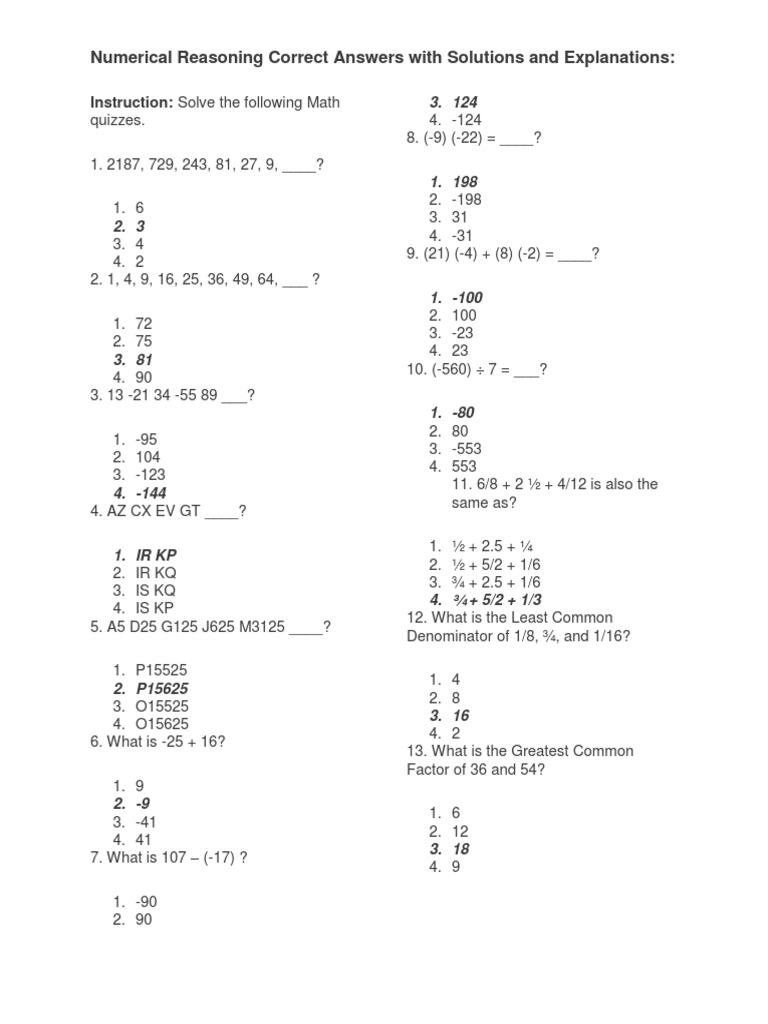 Numerical Reasoning Correct Answers with Solutions and Explanations:

Instruction: Solve the following Math quizzes.

1. 2187, 729, 243, 81, 27, 9, ____?

1. 6
2. 3
3. 4
4. 2

2. 1, 4, 9, 16, 25, 36, 49, 64, ___ ?

1. 72
2. 75
3. 81
4. 90

3. 13 -21 34 -55 89 ___?

1. -95
2. 104
3. -123
4. -144

4. AZ CX EV GT ____?

1. IR KP
2. IR KQ
3. IS KQ
4. IS KP

5. A5 D25 G125 J625 M3125 ____?

1. P15525
2. P15625
3. O15525
4. O15625

6. What is -25 + 16?

1. 9
2. -9
3. -41
4. 41

7. What is 107 – (-17) ?

1. -90
2. 90
3. 124
4. -124

8. (-9) (-22) = ____?

1. 198
2. -198
3. 31
4. -31

9. (21) (-4) + (8) (-2) = ____?

1. -100
2. 100
3. -23
4. 23

10. (-560) ÷ 7 = ___?

1. -80
2. 80
3. -553
4. 553

11. 6/8 + 2 ½ + 4/12 is also the same as?

1. ½ + 2.5 + ¼
2. ½ + 5/2 + 1/6
3. ¾ + 2.5 + 1/6
4. ¾+ 5/2 + 1/3

12. What is the Least Common Denominator of 1/8, ¾, and 1/16?

1. 4
2. 8
3. 16
4. 2

13. What is the Greatest Common Factor of 36 and 54?

1. 6
2. 12
3. 18
4. 9